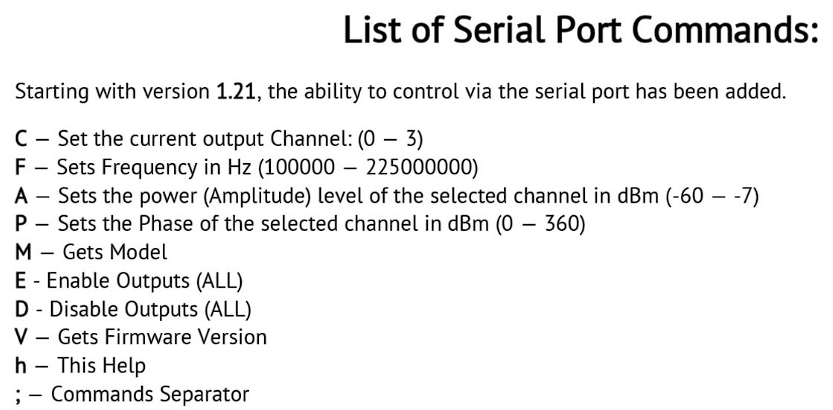 List of Serial Port Commands:

Starting with version 1.21, the ability to control via the serial port has been added.

C – Set the current output Channel: (0 – 3)
F – Sets Frequency in Hz (100000 – 225000000)
A – Sets the power (Amplitude) level of the selected channel in dBm (-60 – -7)
P – Sets the Phase of the selected channel in dBm (0 – 360)
M – Gets Model
E - Enable Outputs (ALL)
D - Disable Outputs (ALL)
V – Gets Firmware Version
h – This Help
; – Commands Separator